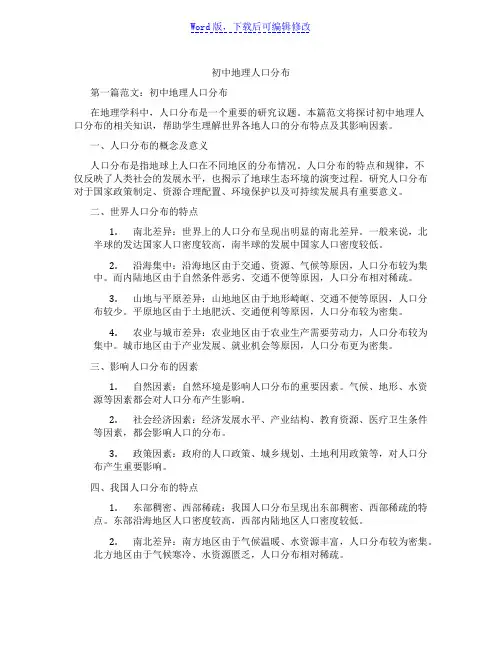 Word版，下载后可编辑修改

初中地理人口分布

第一篇范文：初中地理人口分布

在地理学科中，人口分布是一个重要的研究议题。本篇范文将探讨初中地理人口分布的相关知识，帮助学生理解世界各地人口的分布特点及其影响因素。

一、人口分布的概念及意义

人口分布是指地球上人口在不同地区的分布情况。人口分布的特点和规律，不仅反映了人类社会的发展水平，也揭示了地球生态环境的演变过程。研究人口分布对于国家政策制定、资源合理配置、环境保护以及可持续发展具有重要意义。

二、世界人口分布的特点

1. 南北差异：世界上的人口分布呈现出明显的南北差异。一般来说，北半球的发达国家人口密度较高，南半球的发展中国家人口密度较低。

2. 沿海集中：沿海地区由于交通、资源、气候等原因，人口分布较为集中。而内陆地区由于自然条件恶劣、交通不便等原因，人口分布相对稀疏。

3. 山地与平原差异：山地地区由于地形崎岖、交通不便等原因，人口分布较少。平原地区由于土地肥沃、交通便利等原因，人口分布较为密集。

4. 农业与城市差异：农业地区由于农业生产需要劳动力，人口分布较为集中。城市地区由于产业发展、就业机会等原因，人口分布更为密集。

三、影响人口分布的因素

1. 自然因素：自然环境是影响人口分布的重要因素。气候、地形、水资源等因素都会对人口分布产生影响。

2. 社会经济因素：经济发展水平、产业结构、教育资源、医疗卫生条件等因素，都会影响人口的分布。

3. 政策因素：政府的人口政策、城乡规划、土地利用政策等，对人口分布产生重要影响。

四、我国人口分布的特点

1. 东部稠密、西部稀疏：我国人口分布呈现出东部稠密、西部稀疏的特点。东部沿海地区人口密度较高，西部内陆地区人口密度较低。

2. 南北差异：南方地区由于气候温暖、水资源丰富，人口分布较为密集。北方地区由于气候寒冷、水资源匮乏，人口分布相对稀疏。